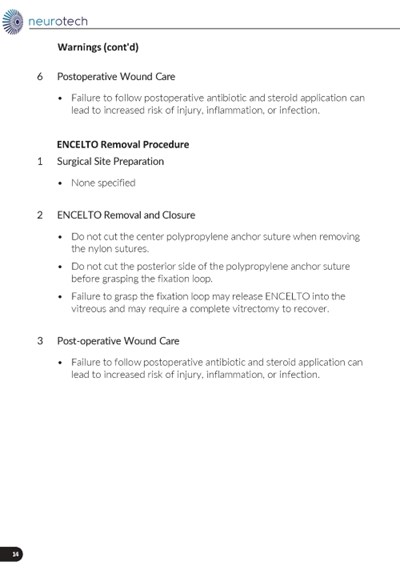 neurotech

Warnings (cont'd)

6 Postoperative Wound Care

• Failure to follow postoperative antibiotic and steroid application can lead to increased risk of injury, inflammation, or infection.

ENCELTO Removal Procedure

1 Surgical Site Preparation

• None specified

2 ENCELTO Removal and Closure

• Do not cut the center polypropylene anchor suture when removing the nylon sutures.

• Do not cut the posterior side of the polypropylene anchor suture before grasping the fixation loop.

• Failure to grasp the fixation loop may release ENCELTO into the vitreous and may require a complete vitrectomy to recover.

3 Post-operative Wound Care

• Failure to follow postoperative antibiotic and steroid application can lead to increased risk of injury, inflammation, or infection.

14